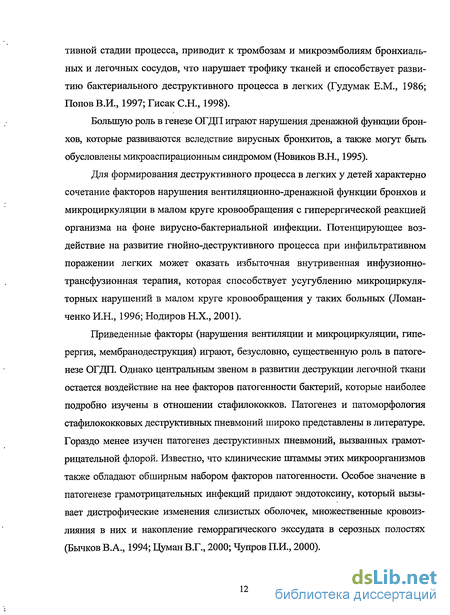 тивной стадии процесса, приводит к тромбозам и микроэмболиям бронхиальных и легочных сосудов, что нарушает трофику тканей и способствует развитию бактериального деструктивного процесса в легких (Гудумак Е.М., 1986; Попов В.И., 1997; Гисак С.Н., 1998).

Большую роль в генезе ОГДП играют нарушения дренажной функции бронхов, которые развиваются вследствие вирусных бронхитов, а также могут быть обусловлены микроаспирационным синдромом (Новиков В.Н., 1995).

Для формирования деструктивного процесса в легких у детей характерно сочетание факторов нарушения вентиляционно-дренажной функции бронхов и микроциркуляции в малом круге кровообращения с гиперергической реакцией организма на фоне вирусно-бактериальной инфекции. Потенцирующее воздействие на развитие гнойно-деструктивного процесса при инфильтративном поражении легких может оказать избыточная внутривенная инфузионно-трансфузионная терапия, которая способствует усугублению микроциркуляторных нарушений в малом круге кровообращения у таких больных (Ломанченко И.Н., 1996; Нодиров Н.Х., 2001).

Приведенные факторы (нарушения вентиляции и микроциркуляции, гиперергия, мембранодеструкция) играют, безусловно, существенную роль в патогенезе ОГДП. Однако центральным звеном в развитии деструкции легочной ткани остается воздействие на нее факторов патогенности бактерий, которые наиболее подробно изучены в отношении стафилококков. Патогенез и патоморфология стафилококковых деструктивных пневмоний широко представлены в литературе. Гораздо менее изучен патогенез деструктивных пневмоний, вызванных грамотрицательной флорой. Известно, что клинические штаммы этих микроорганизмов также обладают обширным набором факторов патогенности. Особое значение в патогенезе грамотрицательных инфекций придают эндотоксину, который вызывает дистрофические изменения слизистых оболочек, множественные кровоизлияния в них и накопление геморрагического экссудата в серозных полостях (Бычков В.А., 1994; Цуман В.Г., 2000; Чупров П.И., 2000).

12

dsLib.net
библиотека диссертаций